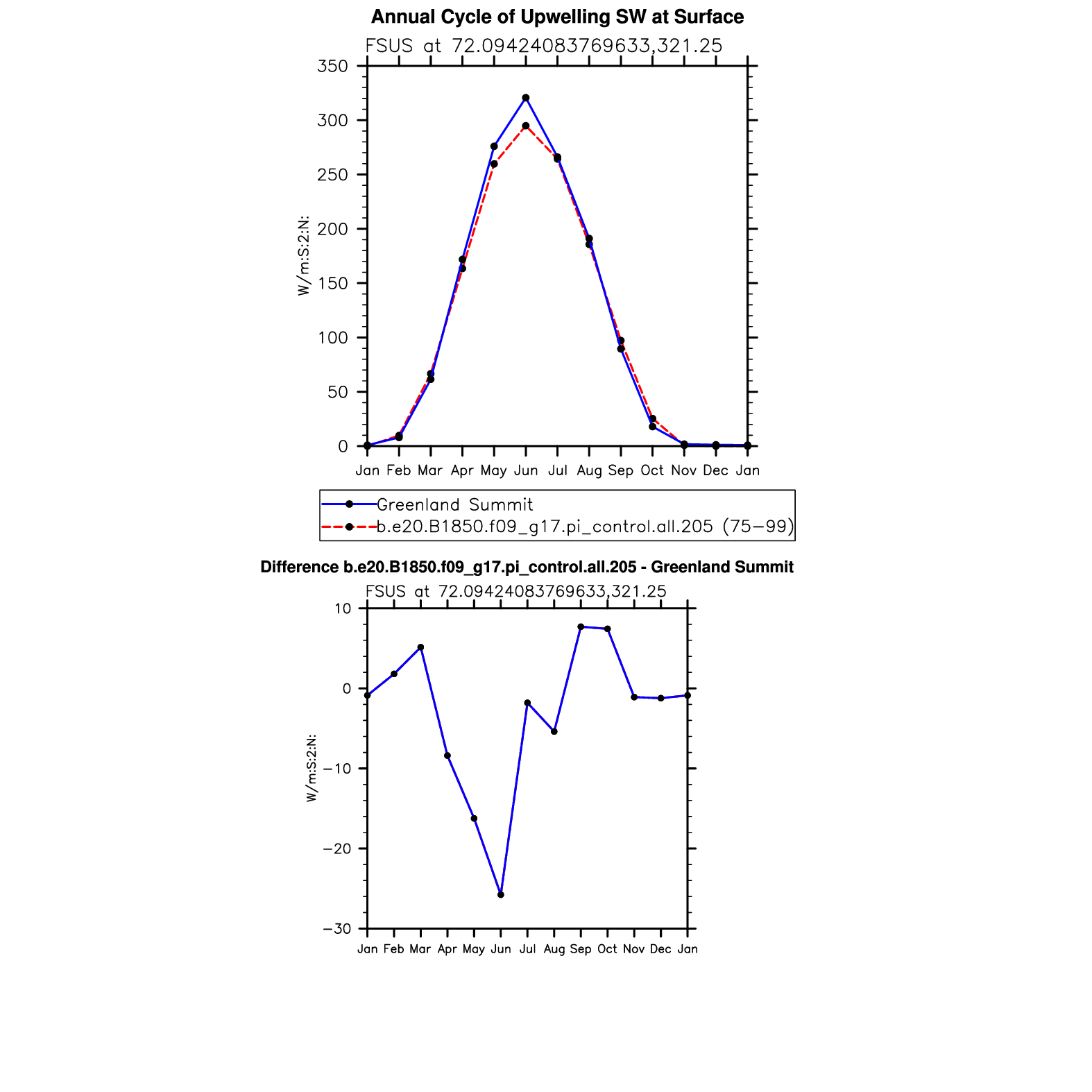 Annual Cycle of Upwelling SW at Surface

FSUS at 72.09424083769633,321.25

W/m:S:2:N:

350
300
250
200
150
100
50
0

Jan Feb Mar Apr May Jun Jul Aug Sep Oct Nov Dec Jan

Greenland Summit
b.e20.B1850.f09_g17.pi_control.all.205 (75−99)

Difference b.e20.B1850.f09_g17.pi_control.all.205 - Greenland Summit

FSUS at 72.09424083769633,321.25

W/m:S:2:N:

10
0
−10
−20
−30

Jan Feb Mar Apr May Jun Jul Aug Sep Oct Nov Dec Jan